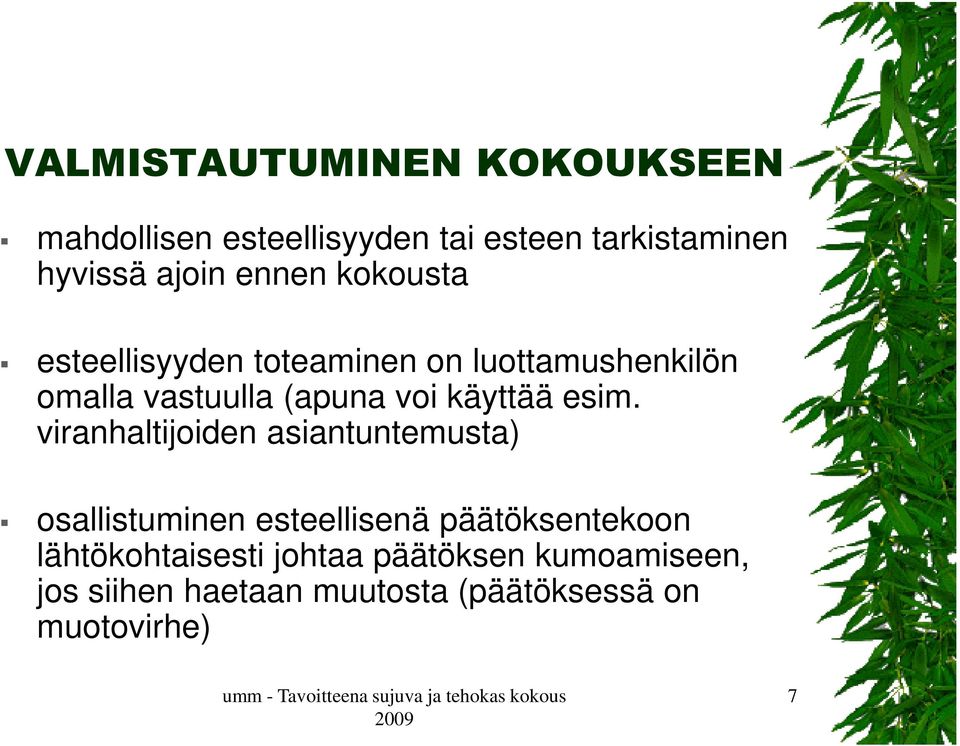 VALMISTAUTUMINEN KOKOUKSEEN

▪ mahdollisen esteellisyyden tai esteen tarkistaminen hyvissä ajoin ennen kokousta

▪ esteellisyyden toteaminen on luottamushenkilön omalla vastuulla (apuna voi käyttää esim. viranhaltijoiden asiantuntemusta)

▪ osallistuminen esteellisenä päätöksentekoon lähtökohtaisesti johtaa päätöksen kumoamiseen, jos siihen haetaan muutosta (päätöksessä on muotovirhe)

umm - Tavoitteena sujuva ja tehokas kokous 2009

7